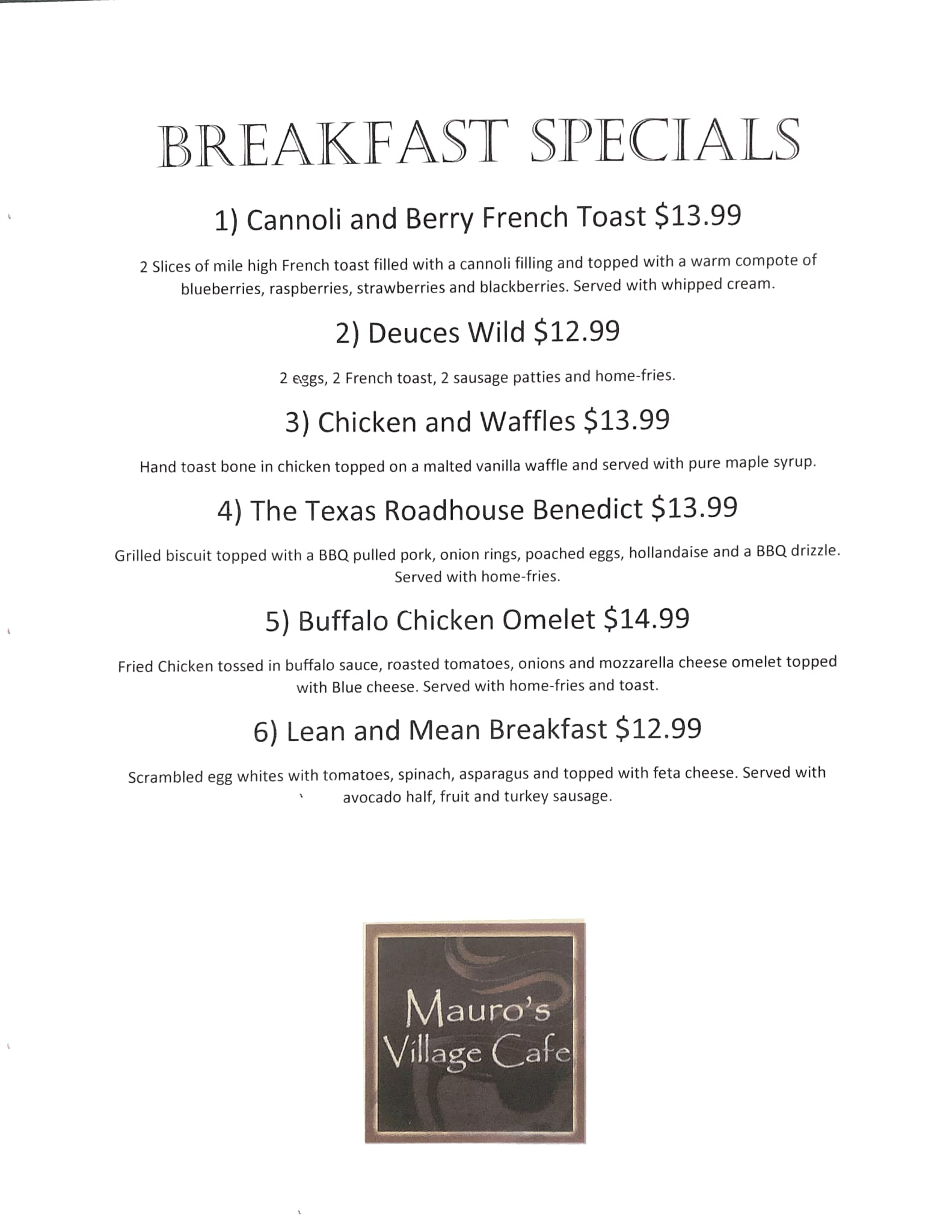 BREAKFAST SPECIALS

1) Cannoli and Berry French Toast \$13.99

2 Slices of mile high French toast filled with a cannoli filling and topped with a warm compote of blueberries, raspberries, strawberries and blackberries. Served with whipped cream.

2) Deuces Wild \$12.99

2 eggs, 2 French toast, 2 sausage patties and home-fries.

3) Chicken and Waffles \$13.99

Hand toast bone in chicken topped on a malted vanilla waffle and served with pure maple syrup.

4) The Texas Roadhouse Benedict \$13.99

Grilled biscuit topped with a BBQ pulled pork, onion rings, poached eggs, hollandaise and a BBQ drizzle. Served with home-fries.

5) Buffalo Chicken Omelet \$14.99

Fried Chicken tossed in buffalo sauce, roasted tomatoes, onions and mozzarella cheese omelet topped with Blue cheese. Served with home-fries and toast.

6) Lean and Mean Breakfast \$12.99

Scrambled egg whites with tomatoes, spinach, asparagus and topped with feta cheese. Served with avocado half, fruit and turkey sausage.

Mauro's Village Cafe